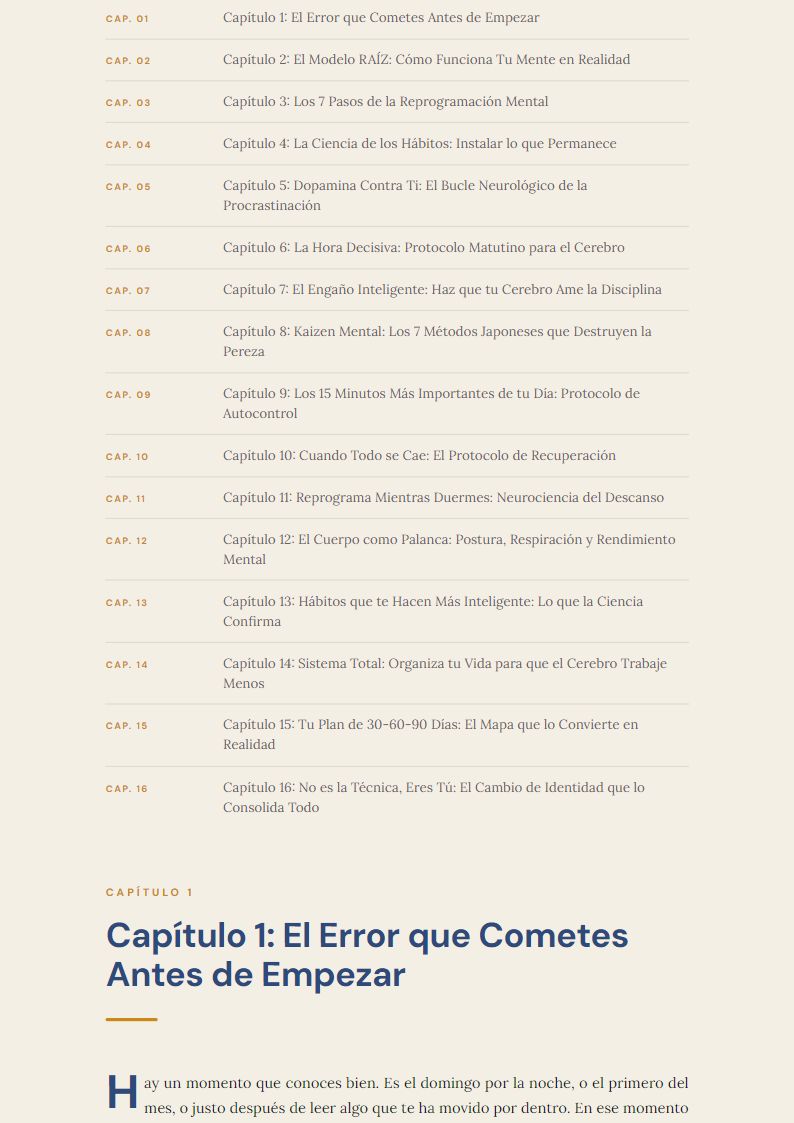 CAP. 01 Capítulo 1: El Error que Cometes Antes de Empezar

CAP. 02 Capítulo 2: El Modelo RAÍZ: Cómo Funciona Tu Mente en Realidad

CAP. 03 Capítulo 3: Los 7 Pasos de la Reprogramación Mental

CAP. 04 Capítulo 4: La Ciencia de los Hábitos: Instalar lo que Permanece

CAP. 05 Capítulo 5: Dopamina Contra Ti: El Bucle Neurológico de la Procrastinación

CAP. 06 Capítulo 6: La Hora Decisiva: Protocolo Matutino para el Cerebro

CAP. 07 Capítulo 7: El Engaño Inteligente: Haz que tu Cerebro Ame la Disciplina

CAP. 08 Capítulo 8: Kaizen Mental: Los 7 Métodos Japoneses que Destruyen la Pereza

CAP. 09 Capítulo 9: Los 15 Minutos Más Importantes de tu Día: Protocolo de Autocontrol

CAP. 10 Capítulo 10: Cuando Todo se Cae: El Protocolo de Recuperación

CAP. 11 Capítulo 11: Reprograma Mientras Duermes: Neurociencia del Descanso

CAP. 12 Capítulo 12: El Cuerpo como Palanca: Postura, Respiración y Rendimiento Mental

CAP. 13 Capítulo 13: Hábitos que te Hacen Más Inteligente: Lo que la Ciencia Confirma

CAP. 14 Capítulo 14: Sistema Total: Organiza tu Vida para que el Cerebro Trabaje Menos

CAP. 15 Capítulo 15: Tu Plan de 30-60-90 Días: El Mapa que lo Convierte en Realidad

CAP. 16 Capítulo 16: No es la Técnica, Eres Tú: El Cambio de Identidad que lo Consolida Todo

CAPÍTULO 1

Capítulo 1: El Error que Cometes Antes de Empezar

Hay un momento que conoces bien. Es el domingo por la noche, o el primero del mes, o justo después de leer algo que te ha movido por dentro. En ese momento